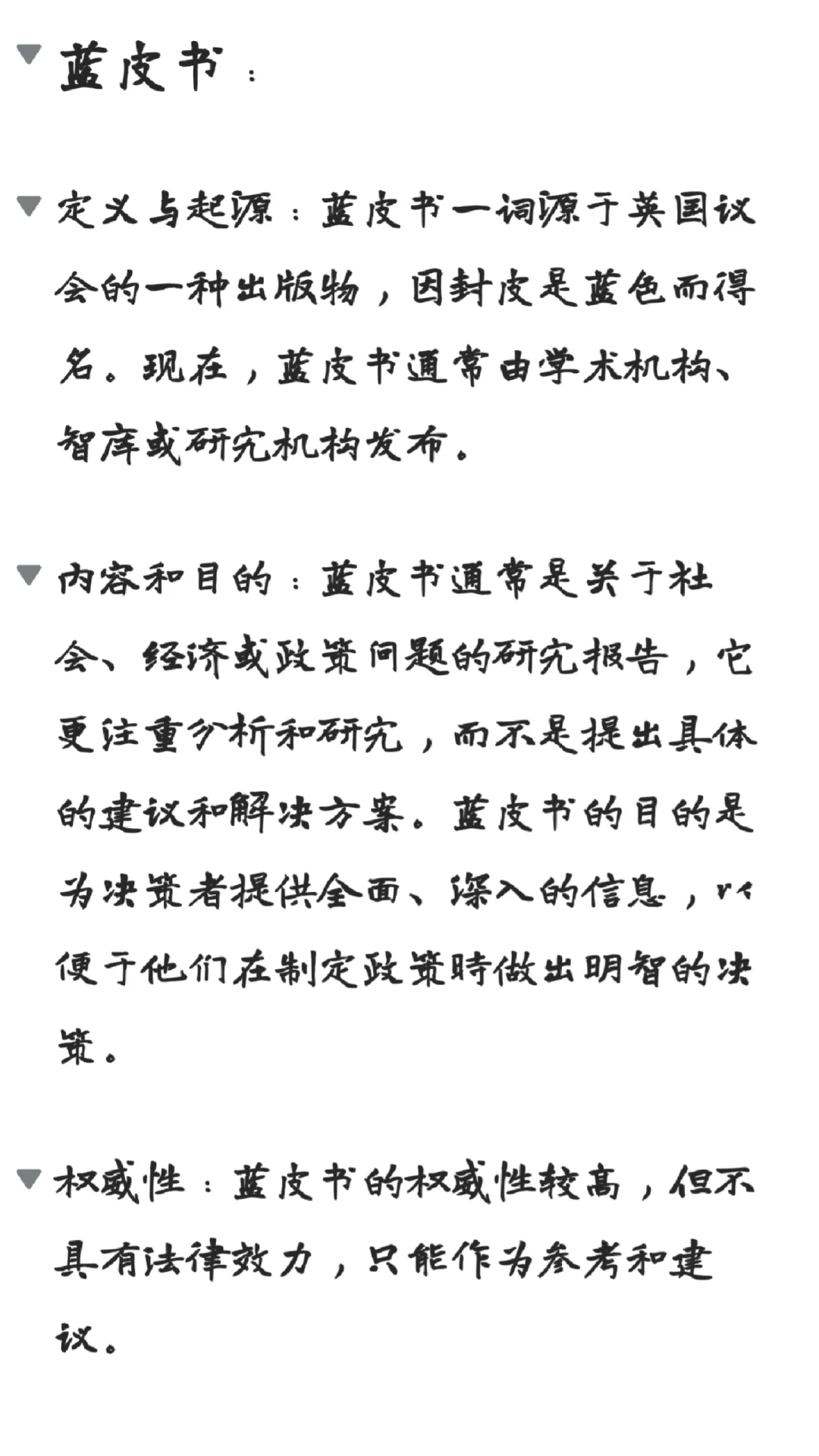 蓝皮书：

定义与起源：蓝皮书一词源于英国议会的一种出版物，因封皮是蓝色而得名。现在，蓝皮书通常由学术机构、智库或研究机构发布。

内容和目的：蓝皮书通常是关于社会、经济或政策问题的研究报告，它更注重分析和研究，而不是提出具体的建议和解决方案。蓝皮书的目的是为决策者提供全面、深入的信息，以便于他们在制定政策時做出明智的决策。

权威性：蓝皮书的权威性较高，但不具有法律效力，只能作为参考和建议。